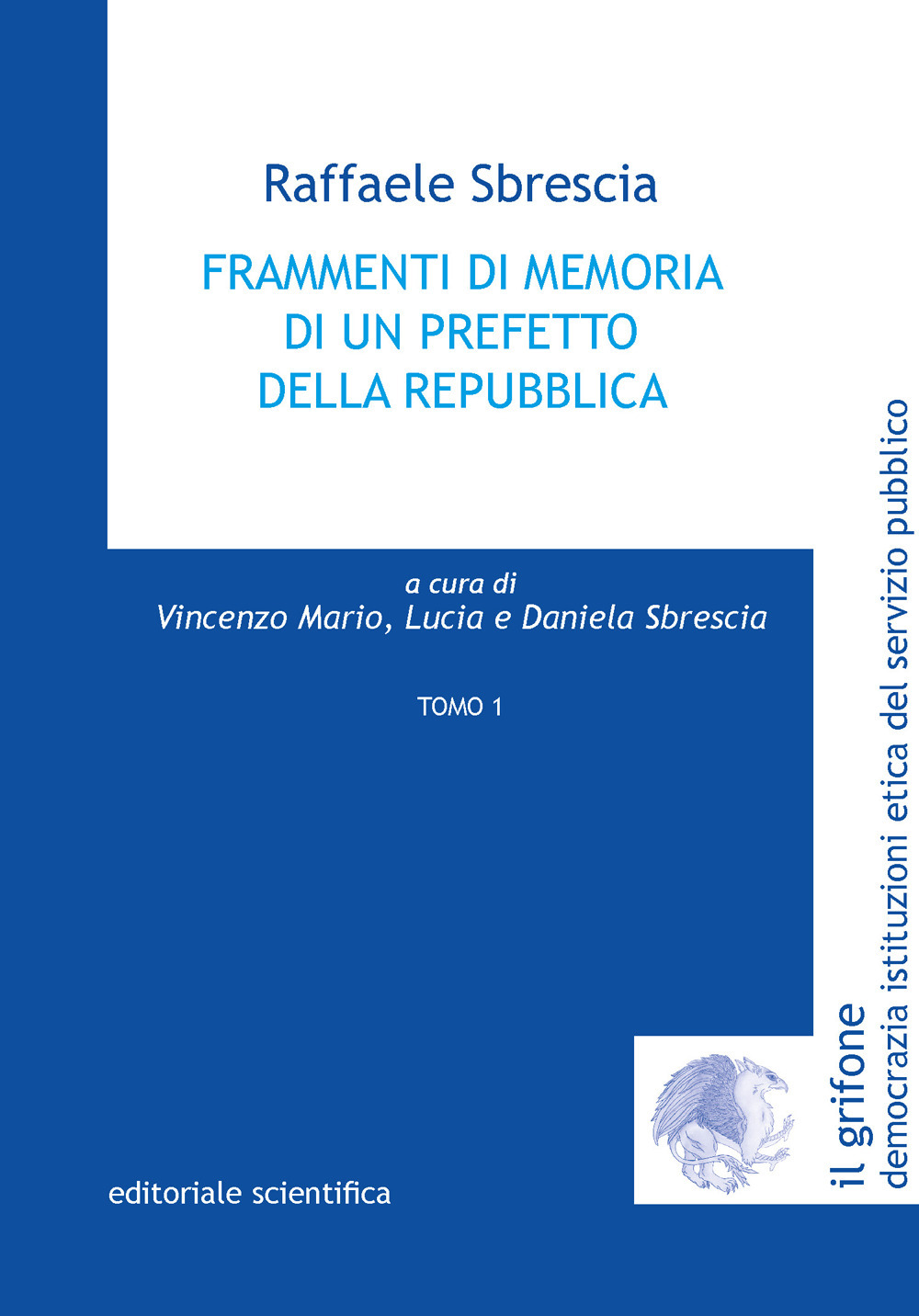 Raffaele Sbrescia

FRAMMENTI DI MEMORIA DI UN PREFETTO DELLA REPUBBLICA

a cura di
Vincenzo Mario, Lucia e Daniela Sbrescia

TOMO 1

editoriale scientifica

il grifone
democrazia istituzioni etica del servizio pubblico